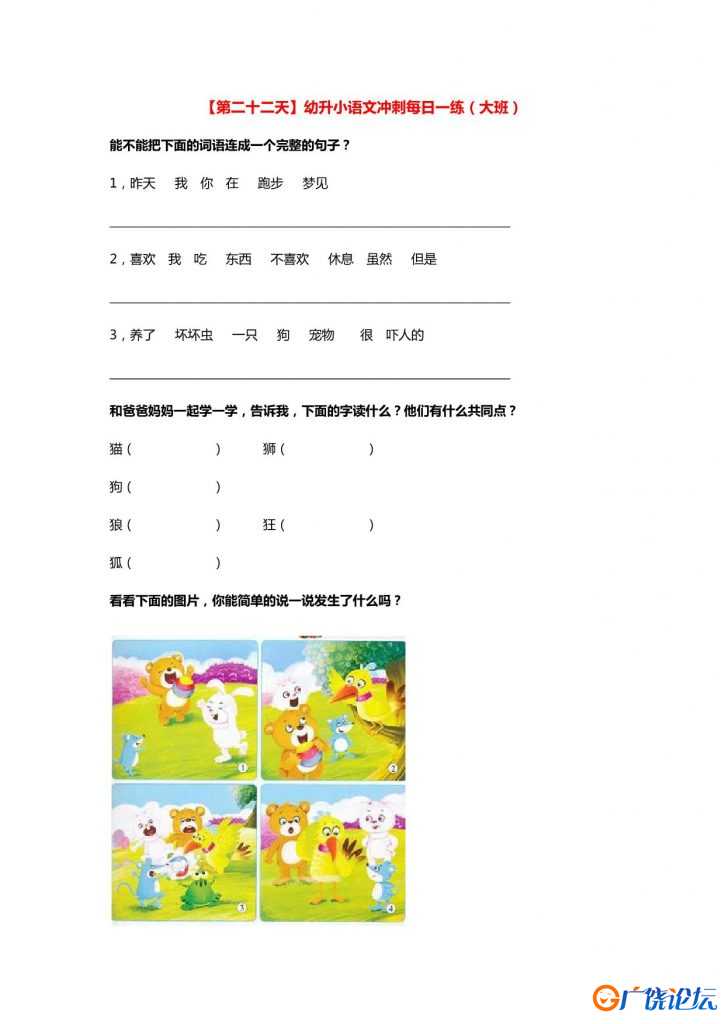 【第二十二天】幼升小语文冲刺每日一练（大班）

能不能把下面的词语连成一个完整的句子？

1，昨天　我　你　在　跑步　梦见

2，喜欢　我　吃　东西　不喜欢　休息　虽然　但是

3，养了　坏坏虫　一只　狗　宠物　很　吓人的

和爸爸妈妈一起学一学，告诉我，下面的字读什么？他们有什么共同点？

猫（　　　）　狮（　　　）

狗（　　　）

狼（　　　）　狂（　　　）

狐（　　　）

看看下面的图片，你能简单的说一说发生了什么吗？

1

2

3

4

广饶论坛